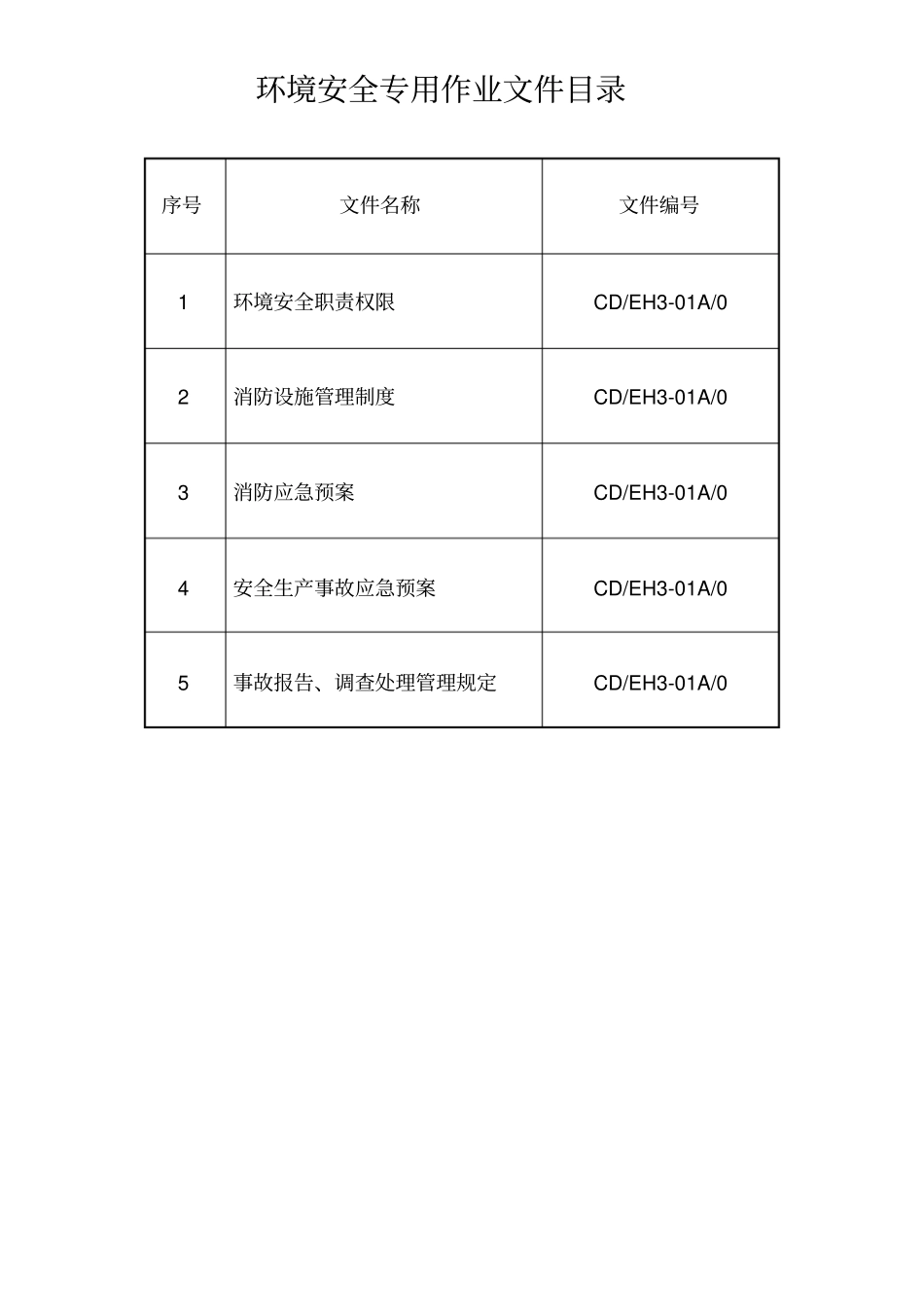 环境安全专用作业文件目录

| 序号 | 文件名称 | 文件编号 |
|---|---|---|
| 1 | 环境安全职责权限 | CD/EH3-01A/0 |
| 2 | 消防设施管理制度 | CD/EH3-01A/0 |
| 3 | 消防应急预案 | CD/EH3-01A/0 |
| 4 | 安全生产事故应急预案 | CD/EH3-01A/0 |
| 5 | 事故报告、调查处理管理规定 | CD/EH3-01A/0 |